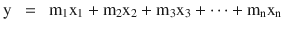 $y = m_1x_1 + m_2x_2 + m_3x_3 + \cdots + m_nx_n$